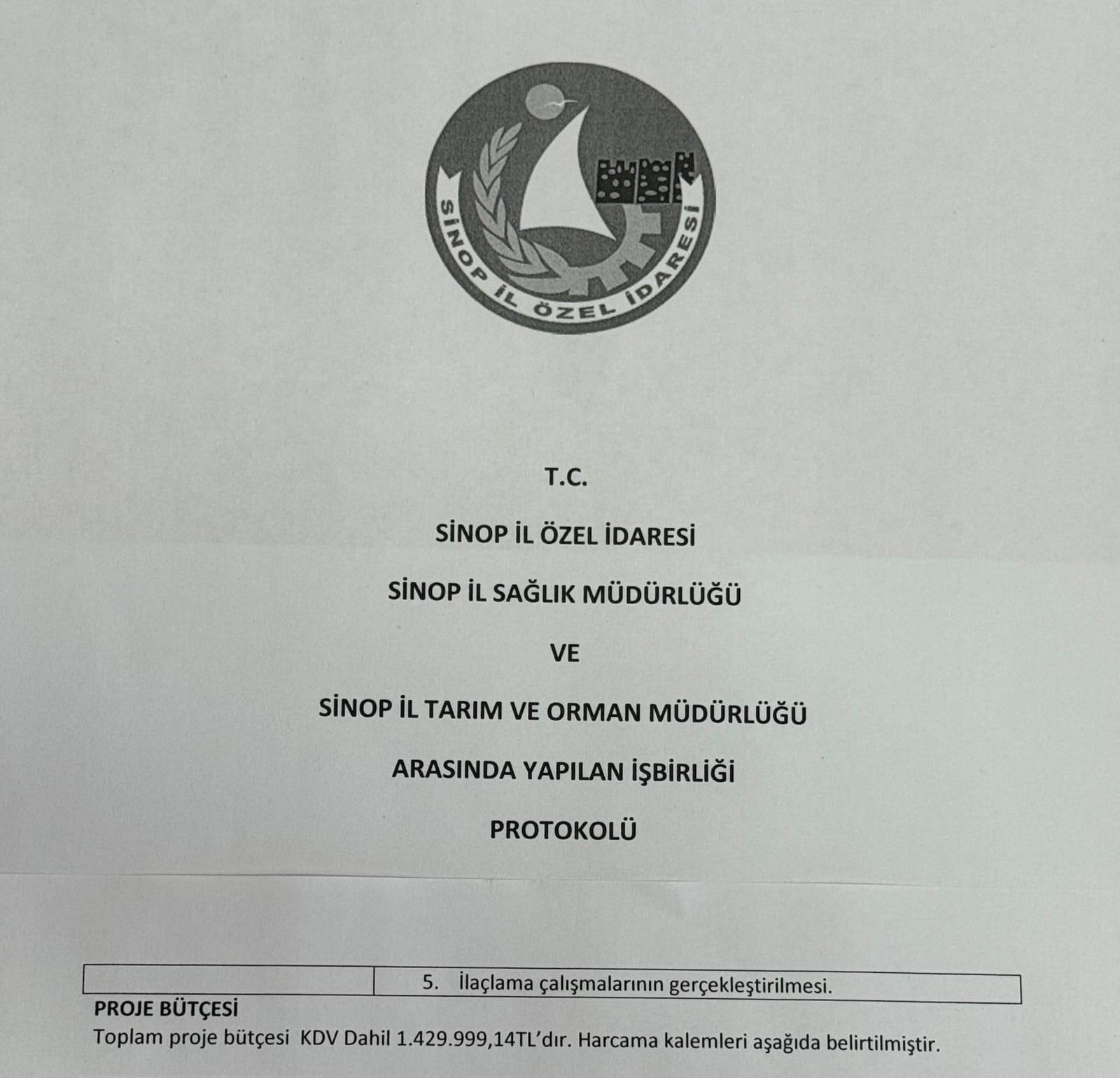 SİNOP İL ÖZEL İDARESİ

T.C.

SİNOP İL ÖZEL İDARESİ

SİNOP İL SAĞLIK MÜDÜRLÜĞÜ

VE

SİNOP İL TARIM VE ORMAN MÜDÜRLÜĞÜ

ARASINDA YAPILAN İŞBİRLİĞİ

PROTOKOLÜ

|  | 5. İlaçlama çalışmalarının gerçekleştirilmesi. |
|---|---|

PROJE BÜTÇESİ

Toplam proje bütçesi KDV Dahil 1.429.999,14TL'dır. Harcama kalemleri aşağıda belirtilmiştir.